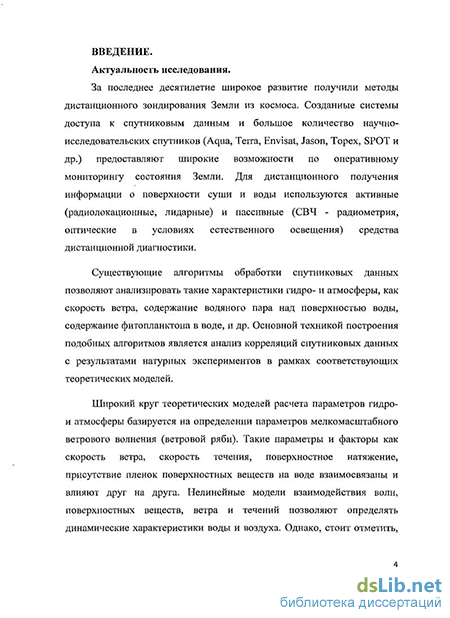 ВВЕДЕНИЕ.

Актуальность исследования.

За последнее десятилетие широкое развитие получили методы дистанционного зондирования Земли из космоса. Созданные системы доступа к спутниковым данным и большое количество научно-исследовательских спутников (Aqua, Terra, Envisat, Jason, Topex, SPOT и др.) предоставляют широкие возможности по оперативному мониторингу состояния Земли. Для дистанционного получения информации о поверхности суши и воды используются активные (радиолокационные, лидарные) и пассивные (СВЧ - радиометрия, оптические в условиях естественного освещения) средства дистанционной диагностики.

Существующие алгоритмы обработки спутниковых данных позволяют анализировать такие характеристики гидро- и атмосферы, как скорость ветра, содержание водяного пара над поверхностью воды, содержание фитопланктона в воде, и др. Основной техникой построения подобных алгоритмов является анализ корреляций спутниковых данных с результатами натурных экспериментов в рамках соответствующих теоретических моделей.

Широкий круг теоретических моделей расчета параметров гидро- и атмосферы базируется на определении параметров мелкомасштабного ветрового волнения (ветровой ряби). Такие параметры и факторы как скорость ветра, скорость течения, поверхностное натяжение, присутствие пленок поверхностных веществ на воде взаимосвязаны и влияют друг на друга. Нелинейные модели взаимодействия волн, поверхностных веществ, ветра и течений позволяют определять динамические характеристики воды и воздуха. Однако, стоит отметить,

4

dsLib.net
библиотека диссертаций